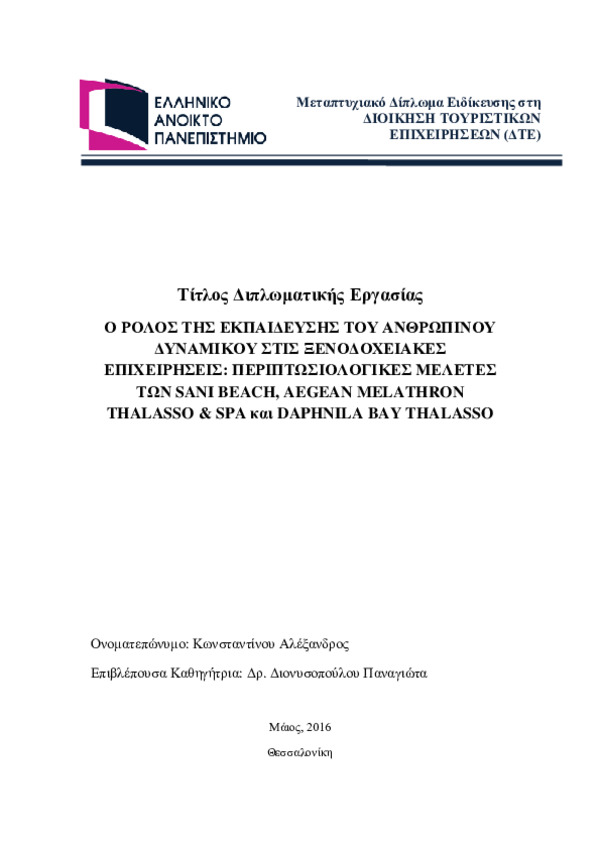 ΕΛΛΗΝΙΚΟ
ΑΝΟΙΚΤΟ
ΠΑΝΕΠΙΣΤΗΜΙΟ

Μεταπτυχιακό Δίπλωμα Ειδίκευσης στη
ΔΙΟΙΚΗΣΗ ΤΟΥΡΙΣΤΙΚΩΝ
ΕΠΙΧΕΙΡΗΣΕΩΝ (ΔΤΕ)

Τίτλος Διπλωματικής Εργασίας

Ο ΡΟΛΟΣ ΤΗΣ ΕΚΠΑΙΔΕΥΣΗΣ ΤΟΥ ΑΝΘΡΩΠΙΝΟΥ ΔΥΝΑΜΙΚΟΥ ΣΤΙΣ ΞΕΝΟΔΟΧΕΙΑΚΕΣ ΕΠΙΧΕΙΡΗΣΕΙΣ: ΠΕΡΙΠΤΩΣΙΟΛΟΓΙΚΕΣ ΜΕΛΕΤΕΣ ΤΩΝ SANI BEACH, AEGEAN MELATHRON THALASSO & SPA και DAPHNILA BAY THALASSO

Ονοματεπώνυμο: Κωνσταντίνου Αλέξανδρος

Επιβλέπουσα Καθηγήτρια: Δρ. Διονυσοπούλου Παναγιώτα

Μάιος, 2016

Θεσσαλονίκη